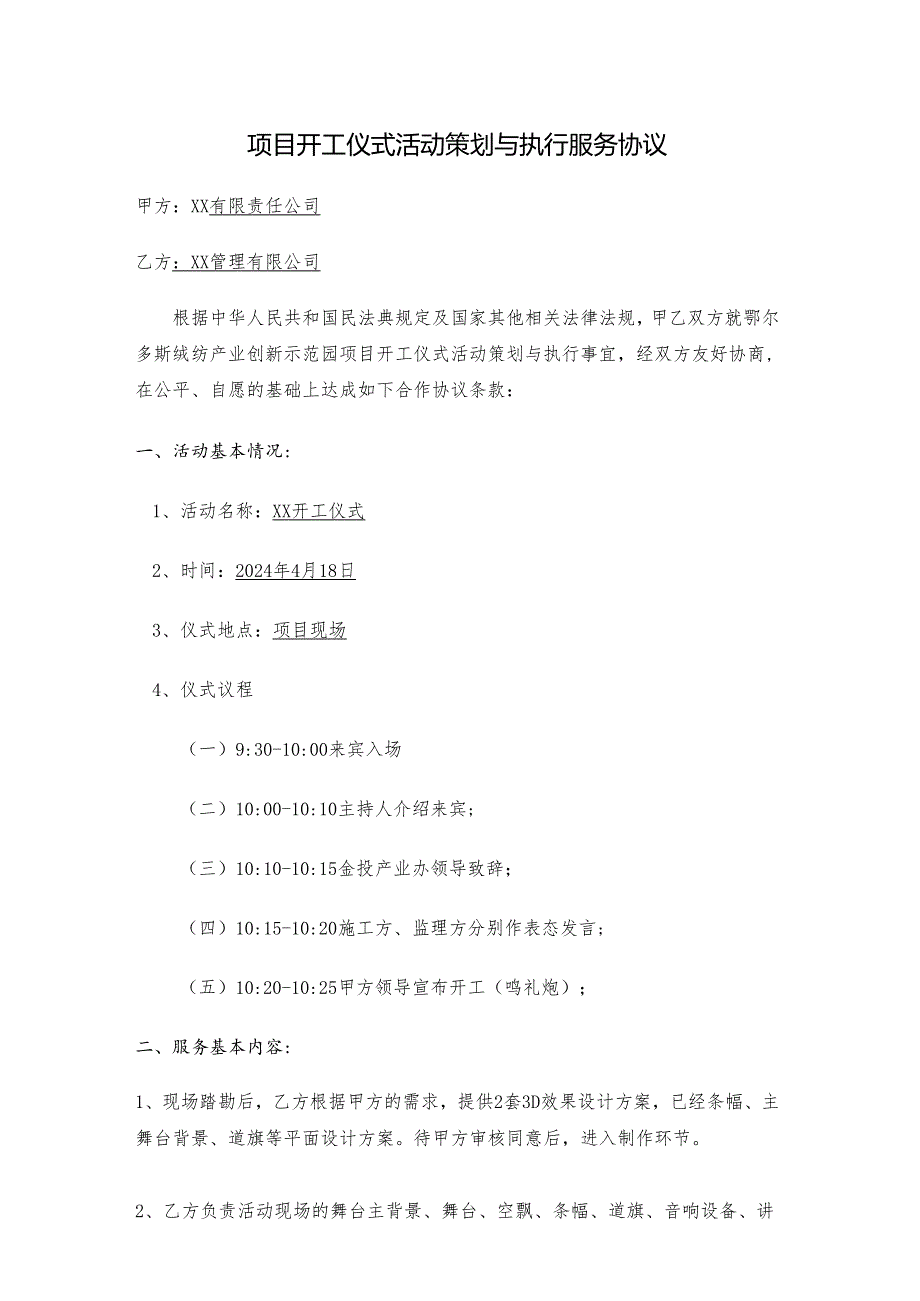 项目开工仪式活动策划与执行服务协议

甲方：XX有限责任公司

乙方：XX管理有限公司

根据中华人民共和国民法典规定及国家其他相关法律法规，甲乙双方就鄂尔多斯绒纺产业创新示范园项目开工仪式活动策划与执行事宜，经双方友好协商，在公平、自愿的基础上达成如下合作协议条款：

一、活动基本情况：

1、活动名称：XX开工仪式

2、时间：2024年4月18日

3、仪式地点：项目现场

4、仪式议程

（一）9:30-10:00来宾入场

（二）10:00-10:10主持人介绍来宾；

（三）10:10-10:15金投产业办领导致辞；

（四）10:15-10:20施工方、监理方分别作表态发言；

（五）10:20-10:25甲方领导宣布开工（鸣礼炮）；

二、服务基本内容：

1、现场踏勘后，乙方根据甲方的需求，提供2套3D效果设计方案，已经条幅、主舞台背景、道旗等平面设计方案。待甲方审核同意后，进入制作环节。

2、乙方负责活动现场的舞台主背景、舞台、空飘、条幅、道旗、音响设备、讲